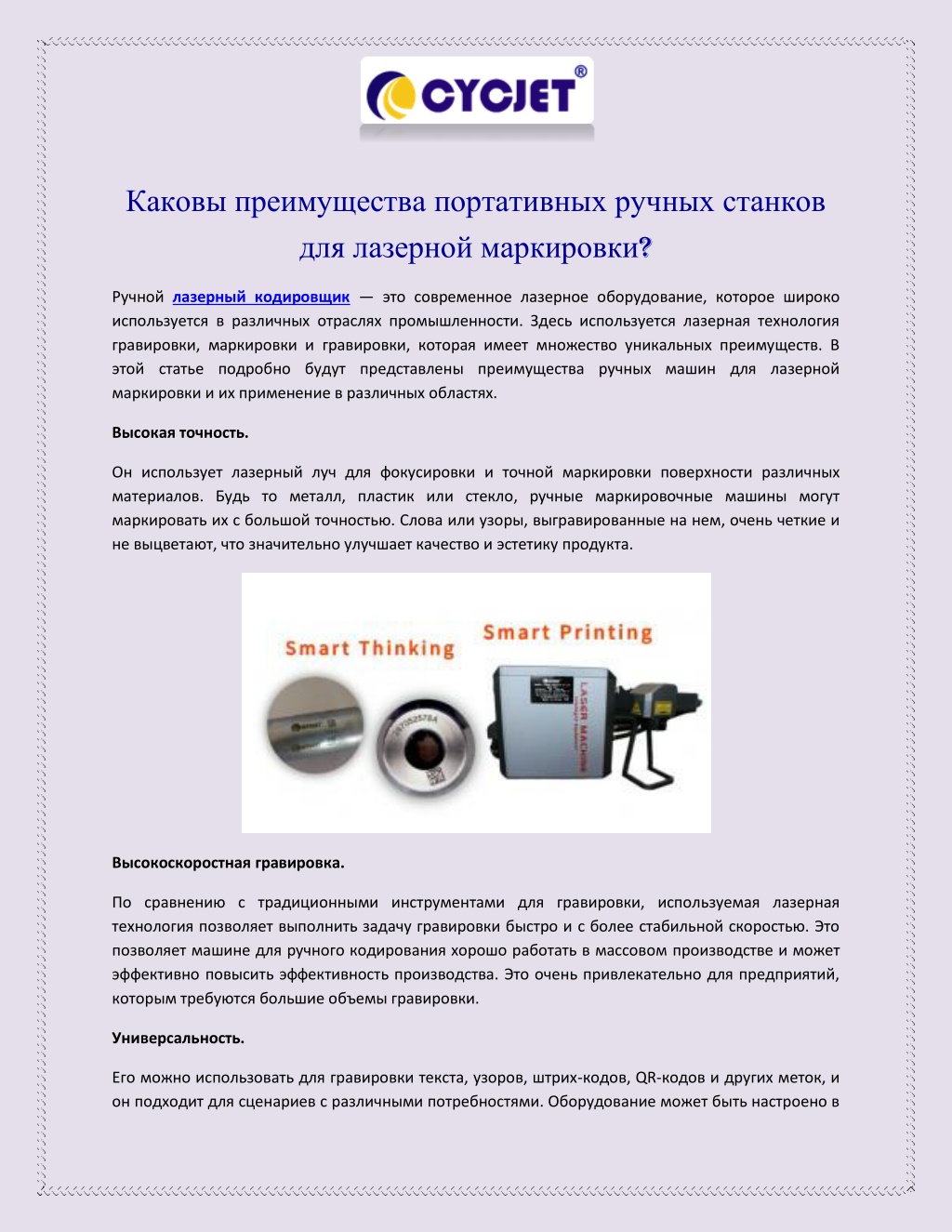 CYCJET®

Каковы преимущества портативных ручных станков для лазерной маркировки?

Ручной лазерный кодировщик — это современное лазерное оборудование, которое широко используется в различных отраслях промышленности. Здесь используется лазерная технология гравировки, маркировки и гравировки, которая имеет множество уникальных преимуществ. В этой статье подробно будут представлены преимущества ручных машин для лазерной маркировки и их применение в различных областях.

Высокая точность.

Он использует лазерный луч для фокусировки и точной маркировки поверхности различных материалов. Будь то металл, пластик или стекло, ручные маркировочные машины могут маркировать их с большой точностью. Слова или узоры, выгравированные на нем, очень четкие и не выцветают, что значительно улучшает качество и эстетику продукта.

Smart Thinking

Smart Printing

LASER MACHINE

Высокоскоростная гравировка.

По сравнению с традиционными инструментами для гравировки, используемая лазерная технология позволяет выполнить задачу гравировки быстро и с более стабильной скоростью. Это позволяет машине для ручного кодирования хорошо работать в массовом производстве и может эффективно повысить эффективность производства. Это очень привлекательно для предприятий, которым требуются большие объемы гравировки.

Универсальность.

Его можно использовать для гравировки текста, узоров, штрих-кодов, QR-кодов и других меток, и он подходит для сценариев с различными потребностями. Оборудование может быть настроено в